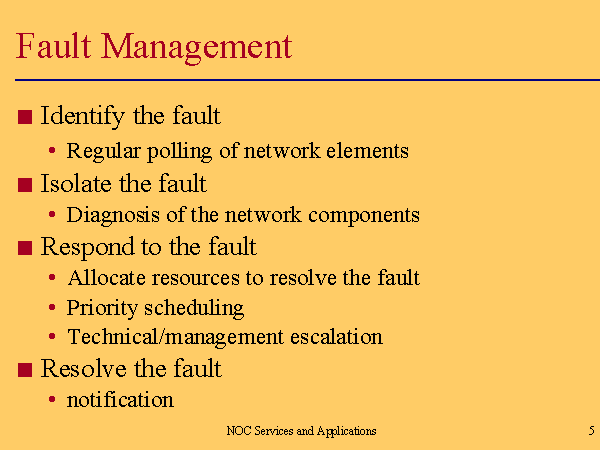 Fault Management

• Identify the fault
• Regular polling of network elements
• Isolate the fault
• Diagnosis of the network components
• Respond to the fault
• Allocate resources to resolve the fault
• Priority scheduling
• Technical/management escalation
• Resolve the fault
• notification

NOC Services and Applications

5